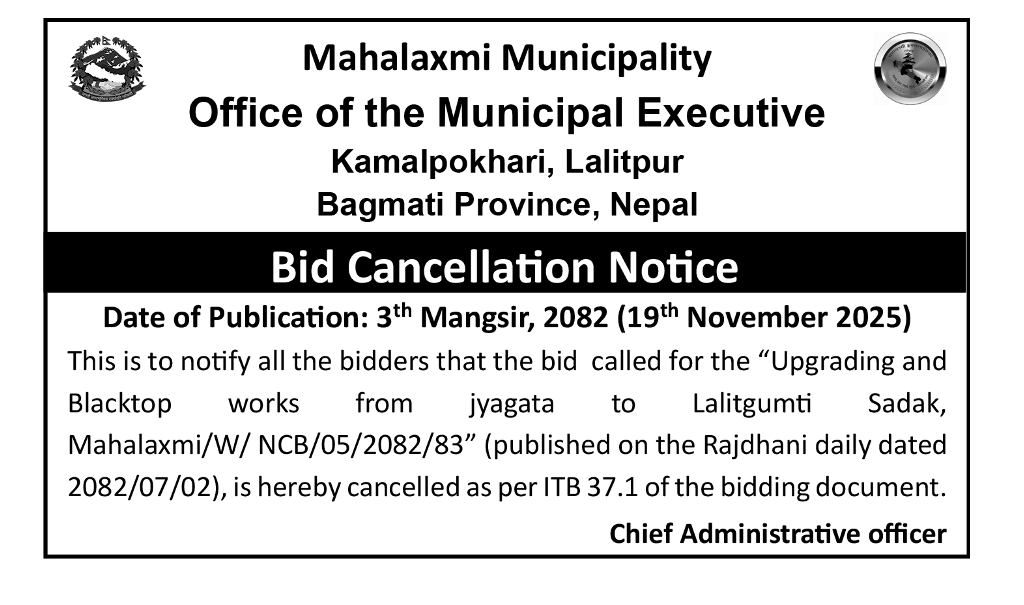 Mahalaxmi Municipality
Office of the Municipal Executive
Kamalpokhari, Lalitpur
Bagmati Province, Nepal

Bid Cancellation Notice

Date of Publication: 3$^{th}$ Mangsir, 2082 (19$^{th}$ November 2025)

This is to notify all the bidders that the bid called for the “Upgrading and Blacktop works from jyagata to Lalitgumti Sadak, Mahalaxmi/W/ NCB/05/2082/83” (published on the Rajdhani daily dated 2082/07/02), is hereby cancelled as per ITB 37.1 of the bidding document.

Chief Administrative officer